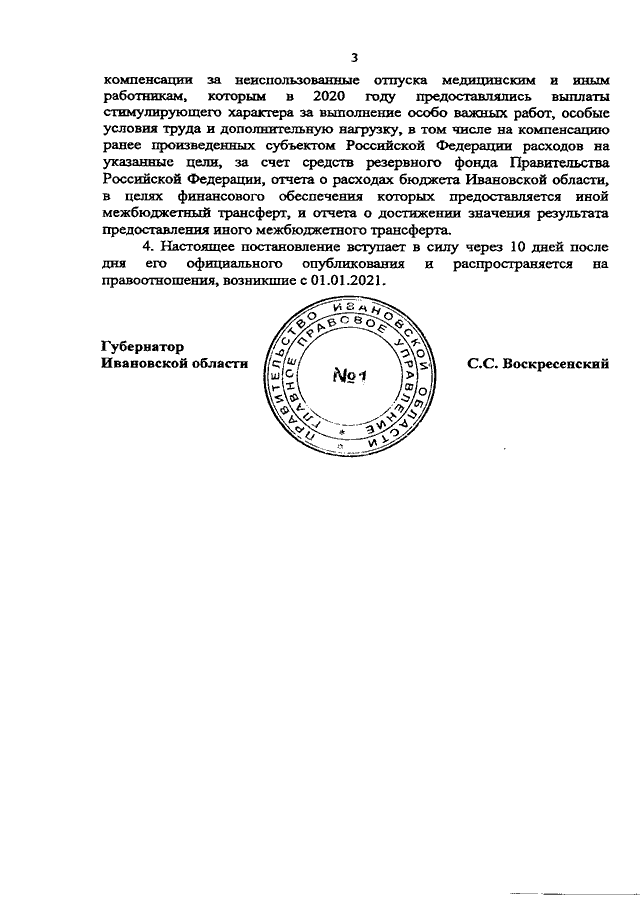 3

компенсации за неиспользованные отпуска медицинским и иным работникам, которым в 2020 году предоставлялись выплаты стимулирующего характера за выполнение особо важных работ, особые условия труда и дополнительную нагрузку, в том числе на компенсацию ранее произведенных субъектом Российской Федерации расходов на указанные цели, за счет средств резервного фонда Правительства Российской Федерации, отчета о расходах бюджета Ивановской области, в целях финансового обеспечения которых предоставляется иной межбюджетный трансферт, и отчета о достижении значения результата предоставления иного межбюджетного трансферта.

4. Настоящее постановление вступает в силу через 10 дней после дня его официального опубликования и распространяется на правоотношения, возникшие с 01.01.2021.

Губернатор
Ивановской области

ПРАВИТЕЛЬСТВО ИВАНОВСКОЙ ОБЛАСТИ
ГЛАВНОЕ ПРАВОВОЕ УПРАВЛЕНИЕ
№1

С.С. Воскресенский